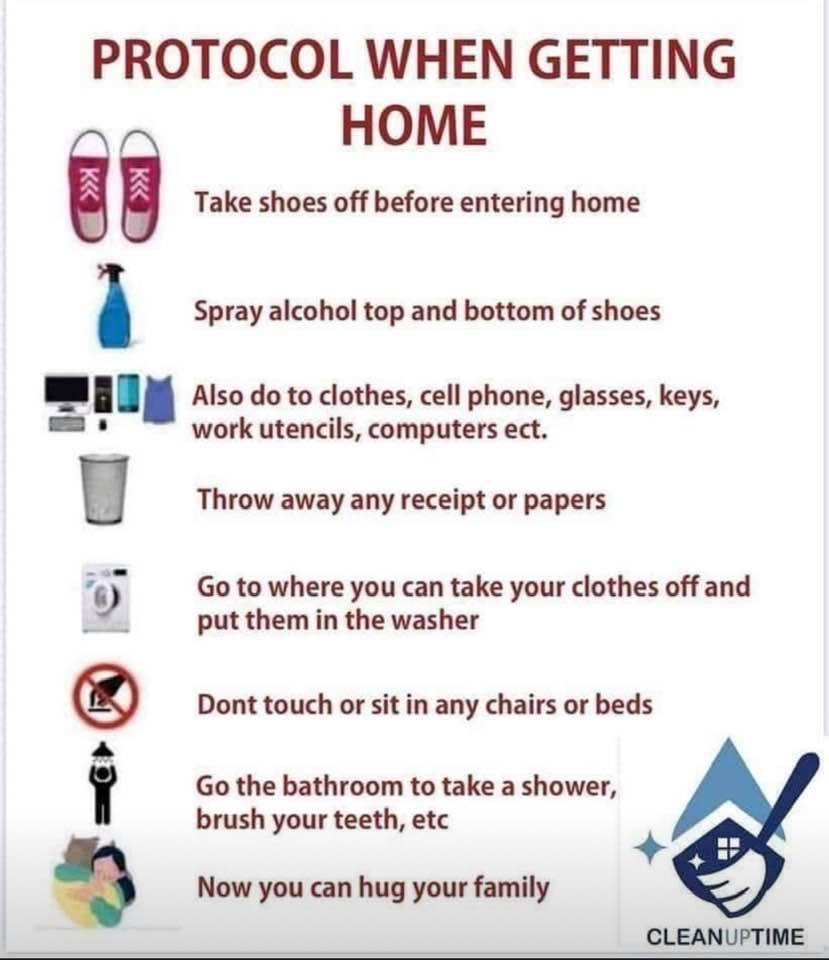 PROTOCOL WHEN GETTING HOME

Take shoes off before entering home

Spray alcohol top and bottom of shoes

Also do to clothes, cell phone, glasses, keys, work utencils, computers ect.

Throw away any receipt or papers

Go to where you can take your clothes off and put them in the washer

Dont touch or sit in any chairs or beds

Go the bathroom to take a shower, brush your teeth, etc

Now you can hug your family

CLEANUPTIME